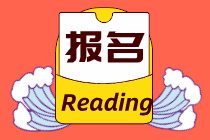 报名

Reading